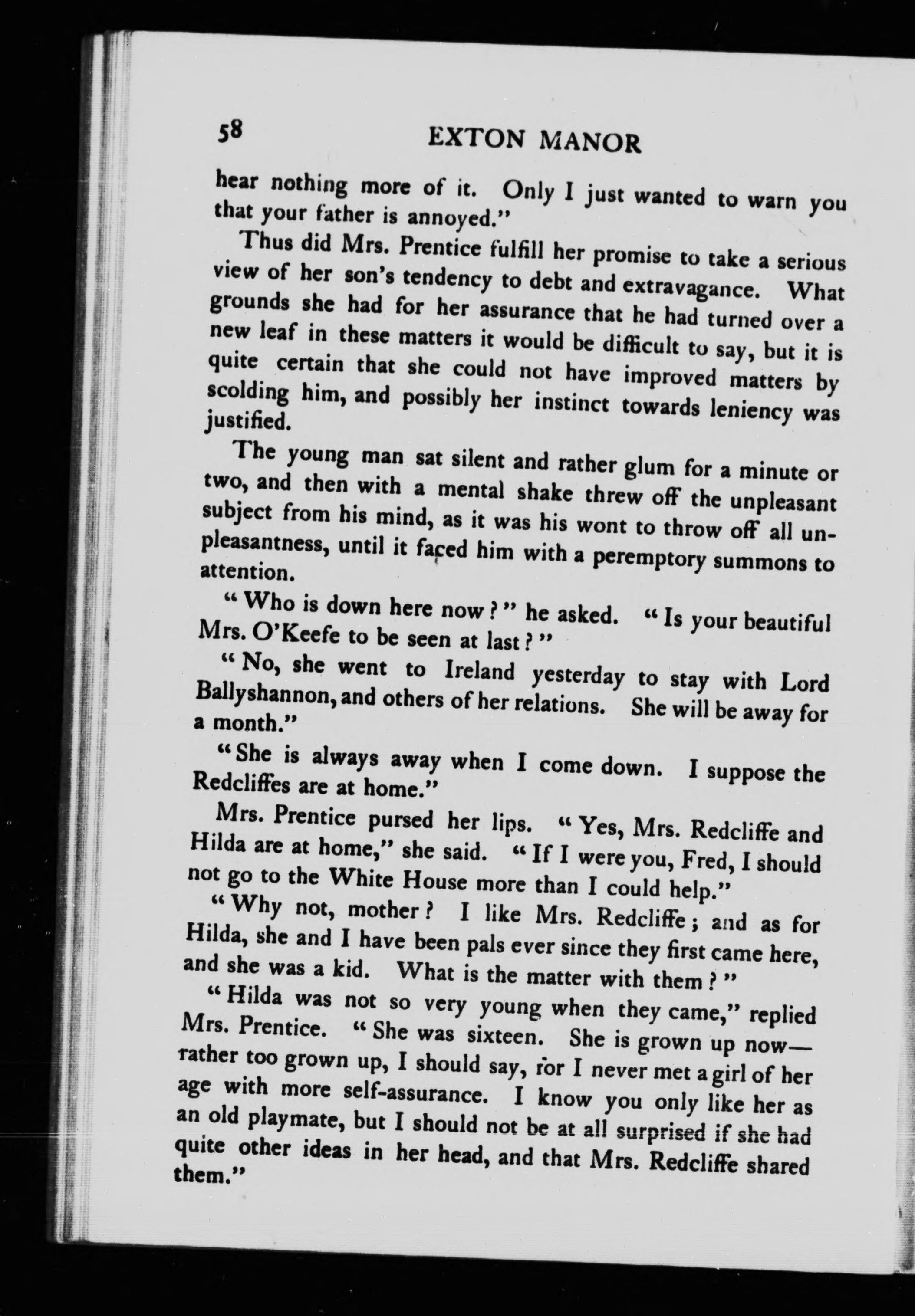 58 EXTON MANOR

hear nothing more of it. Only I just wanted to warn you that your father is annoyed."

Thus did Mrs. Prentice fulfill her promise to take a serious view of her son's tendency to debt and extravagance. What grounds she had for her assurance that he had turned over a new leaf in these matters it would be difficult to say, but it is quite certain that she could not have improved matters by scolding him, and possibly her instinct towards leniency was justified.

The young man sat silent and rather glum for a minute or two, and then with a mental shake threw off the unpleasant subject from his mind, as it was his wont to throw off all unpleasantness, until it faced him with a peremptory summons to attention.

"Who is down here now?" he asked. "Is your beautiful Mrs. O'Keefe to be seen at last?"

"No, she went to Ireland yesterday to stay with Lord Ballyshannon, and others of her relations. She will be away for a month."

"She is always away when I come down. I suppose the Redcliffes are at home."

Mrs. Prentice pursed her lips. "Yes, Mrs. Redcliffe and Hilda are at home," she said. "If I were you, Fred, I should not go to the White House more than I could help."

"Why not, mother? I like Mrs. Redcliffe; and as for Hilda, she and I have been pals ever since they first came here, and she was a kid. What is the matter with them?"

"Hilda was not so very young when they came," replied Mrs. Prentice. "She was sixteen. She is grown up now—rather too grown up, I should say, for I never met a girl of her age with more self-assurance. I know you only like her as an old playmate, but I should not be at all surprised if she had quite other ideas in her head, and that Mrs. Redcliffe shared them."